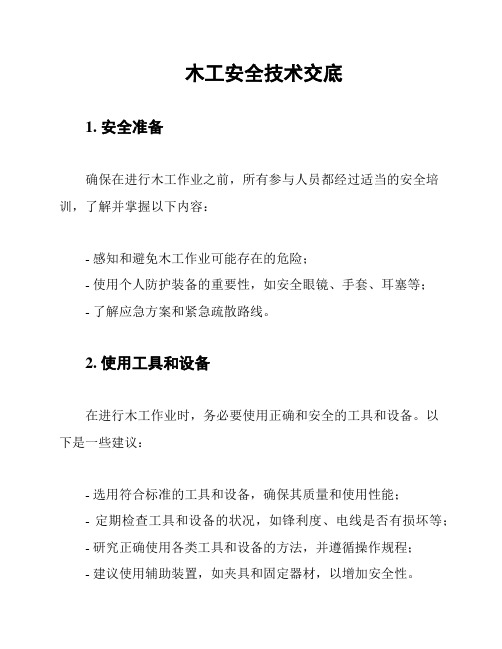 木工安全技术交底

1. 安全准备

确保在进行木工作业之前，所有参与人员都经过适当的安全培训，了解并掌握以下内容：

- 感知和避免木工作业可能存在的危险；
- 使用个人防护装备的重要性，如安全眼镜、手套、耳塞等；
- 了解应急方案和紧急疏散路线。

2. 使用工具和设备

在进行木工作业时，务必要使用正确和安全的工具和设备。以下是一些建议：

- 选用符合标准的工具和设备，确保其质量和使用性能；
- 定期检查工具和设备的状况，如锋利度、电线是否有损坏等；
- 研究正确使用各类工具和设备的方法，并遵循操作规程；
- 建议使用辅助装置，如夹具和固定器材，以增加安全性。